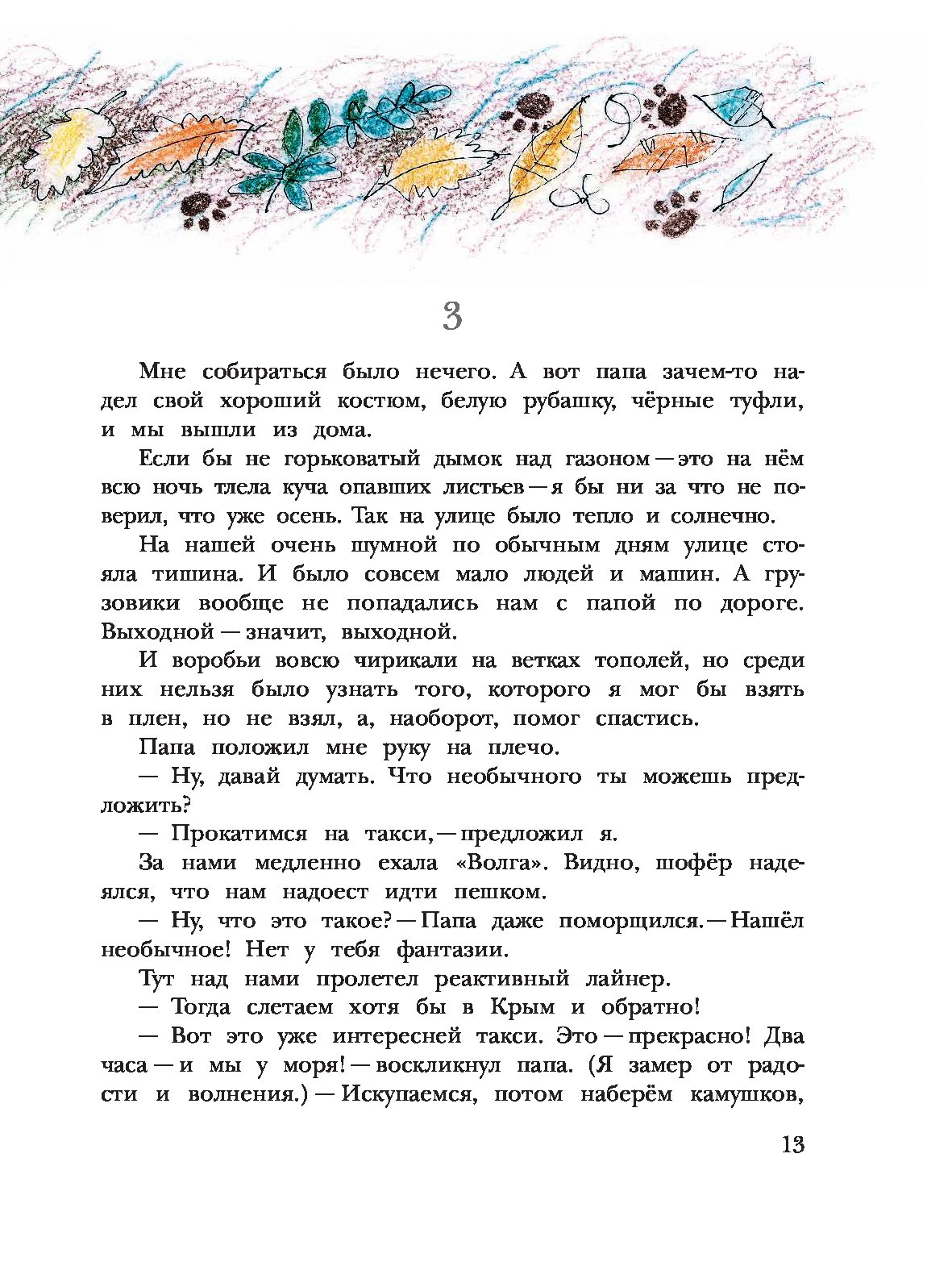 3

Мне собираться было нечего. А вот папа зачем-то надел свой хороший костюм, белую рубашку, чёрные туфли, и мы вышли из дома.

Если бы не горьковатый дымок над газоном — это на нём всю ночь тлела куча опавших листьев — я бы ни за что не поверил, что уже осень. Так на улице было тепло и солнечно.

На нашей очень шумной по обычным дням улице стояла тишина. И было совсем мало людей и машин. А грузовики вообще не попадались нам с папой по дороге. Выходной — значит, выходной.

И воробьи вовсю чирикали на ветках тополей, но среди них нельзя было узнать того, которого я мог бы взять в плен, но не взял, а, наоборот, помог спастись.

Папа положил мне руку на плечо.

— Ну, давай думать. Что необычного ты можешь предложить?

— Прокатимся на такси, — предложил я.

За нами медленно ехала «Волга». Видно, шофёр надеялся, что нам надоест идти пешком.

— Ну, что это такое? — Папа даже поморщился. — Нашёл необычное! Нет у тебя фантазии.

Тут над нами пролетел реактивный лайнер.

— Тогда слетаем хотя бы в Крым и обратно!

— Вот это уже интересней такси. Это — прекрасно! Два часа — и мы у моря! — воскликнул папа. (Я замер от радости и волнения.) — Искупаемся, потом наберём камушков,

13